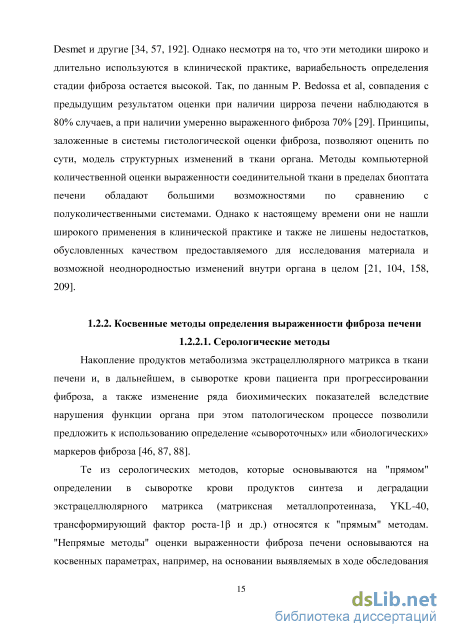 Desmet и другие [34, 57, 192]. Однако несмотря на то, что эти методики широко и длительно используются в клинической практике, вариабельность определения стадии фиброза остается высокой. Так, по данным P. Bedossa et al, совпадения с предыдущим результатом оценки при наличии цирроза печени наблюдаются в 80% случаев, а при наличии умеренно выраженного фиброза 70% [29]. Принципы, заложенные в системы гистологической оценки фиброза, позволяют оценить по сути, модель структурных изменений в ткани органа. Методы компьютерной количественной оценки выраженности соединительной ткани в пределах биоптата печени обладают большими возможностями по сравнению с полуколичественными системами. Однако к настоящему времени они не нашли широкого применения в клинической практике и также не лишены недостатков, обусловленных качеством предоставляемого для исследования материала и возможной неоднородностью изменений внутри органа в целом [21, 104, 158, 209].

1.2.2. Косвенные методы определения выраженности фиброза печени

1.2.2.1. Серологические методы

Накопление продуктов метаболизма экстрацеллюлярного матрикса в ткани печени и, в дальнейшем, в сыворотке крови пациента при прогрессировании фиброза, а также изменение ряда биохимических показателей вследствие нарушения функции органа при этом патологическом процессе позволили предложить к использованию определение «сывороточных» или «биологических» маркеров фиброза [46, 87, 88].

Те из серологических методов, которые основываются на "прямом" определении в сыворотке крови продуктов синтеза и деградации экстрацеллюлярного матрикса (матриксная металлопротеиназа, YKL-40, трансформирующий фактор роста-1β и др.) относятся к "прямым" методам. "Непрямые методы" оценки выраженности фиброза печени основываются на косвенных параметрах, например, на основании выявляемых в ходе обследования

15

dsLib.net
библиотека диссертаций